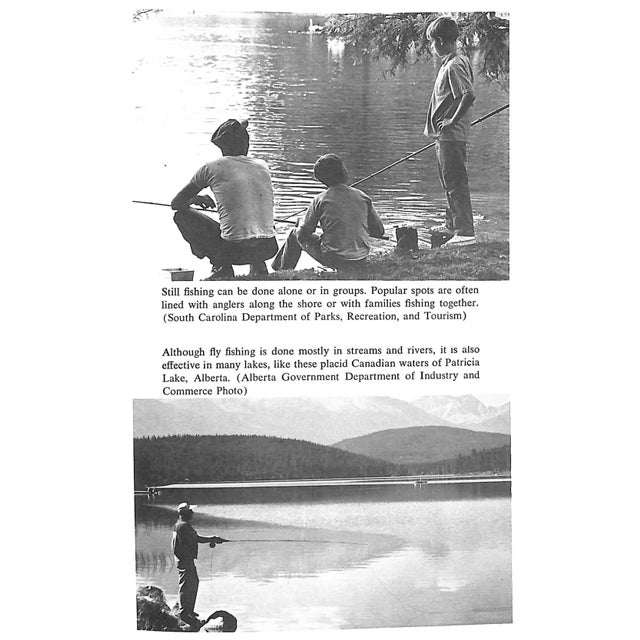 Still fishing can be done alone or in groups. Popular spots are often lined with anglers along the shore or with families fishing together. (South Carolina Department of Parks, Recreation, and Tourism)

Although fly fishing is done mostly in streams and rivers, it is also effective in many lakes, like these placid Canadian waters of Patricia Lake, Alberta. (Alberta Government Department of Industry and Commerce Photo)